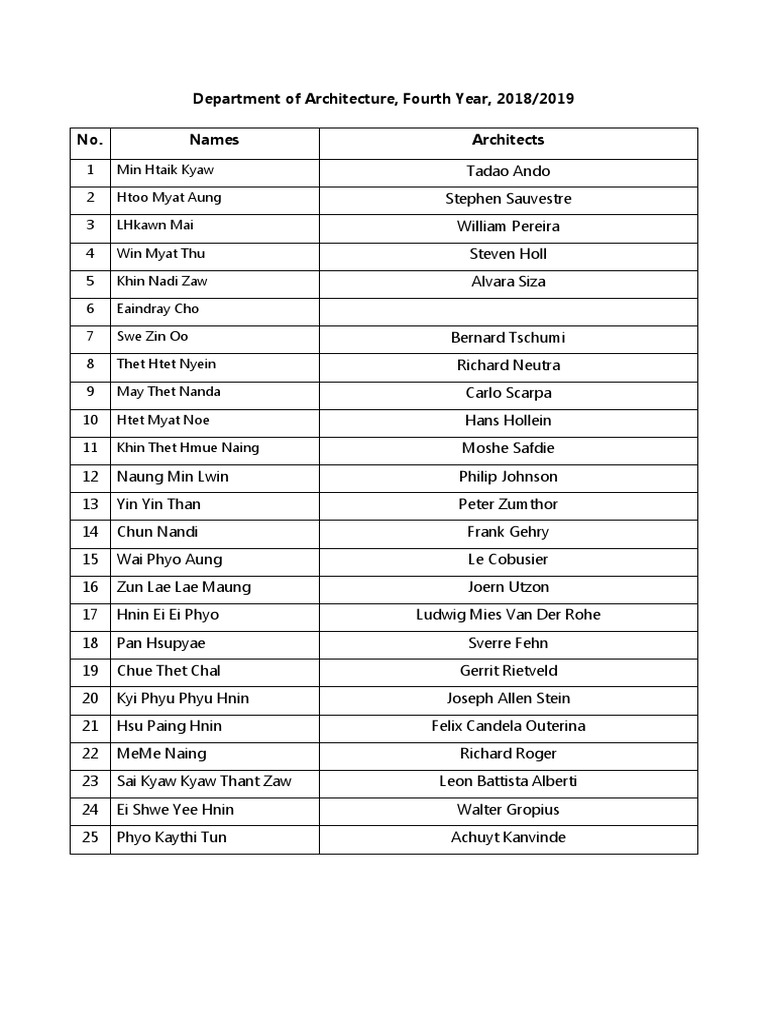 Department of Architecture, Fourth Year, 2018/2019

| No. | Names | Architects |
|---|---|---|
| 1 | Min Htaik Kyaw | Tadao Ando |
| 2 | Htoo Myat Aung | Stephen Sauvestre |
| 3 | LHkawn Mai | William Pereira |
| 4 | Win Myat Thu | Steven Holl |
| 5 | Khin Nadi Zaw | Alvara Siza |
| 6 | Eaindray Cho | |
| 7 | Swe Zin Oo | Bernard Tschumi |
| 8 | Thet Htet Nyein | Richard Neutra |
| 9 | May Thet Nanda | Carlo Scarpa |
| 10 | Htet Myat Noe | Hans Hollein |
| 11 | Khin Thet Hmue Naing | Moshe Safdie |
| 12 | Naung Min Lwin | Philip Johnson |
| 13 | Yin Yin Than | Peter Zumthor |
| 14 | Chun Nandi | Frank Gehry |
| 15 | Wai Phyo Aung | Le Cobusier |
| 16 | Zun Lae Lae Maung | Joern Utzon |
| 17 | Hnin Ei Ei Phyo | Ludwig Mies Van Der Rohe |
| 18 | Pan Hsupyae | Sverre Fehn |
| 19 | Chue Thet Chal | Gerrit Rietveld |
| 20 | Kyi Phyu Phyu Hnin | Joseph Allen Stein |
| 21 | Hsu Paing Hnin | Felix Candela Outerina |
| 22 | MeMe Naing | Richard Roger |
| 23 | Sai Kyaw Kyaw Thant Zaw | Leon Battista Alberti |
| 24 | Ei Shwe Yee Hnin | Walter Gropius |
| 25 | Phyo Kaythi Tun | Achuyt Kanvinde |